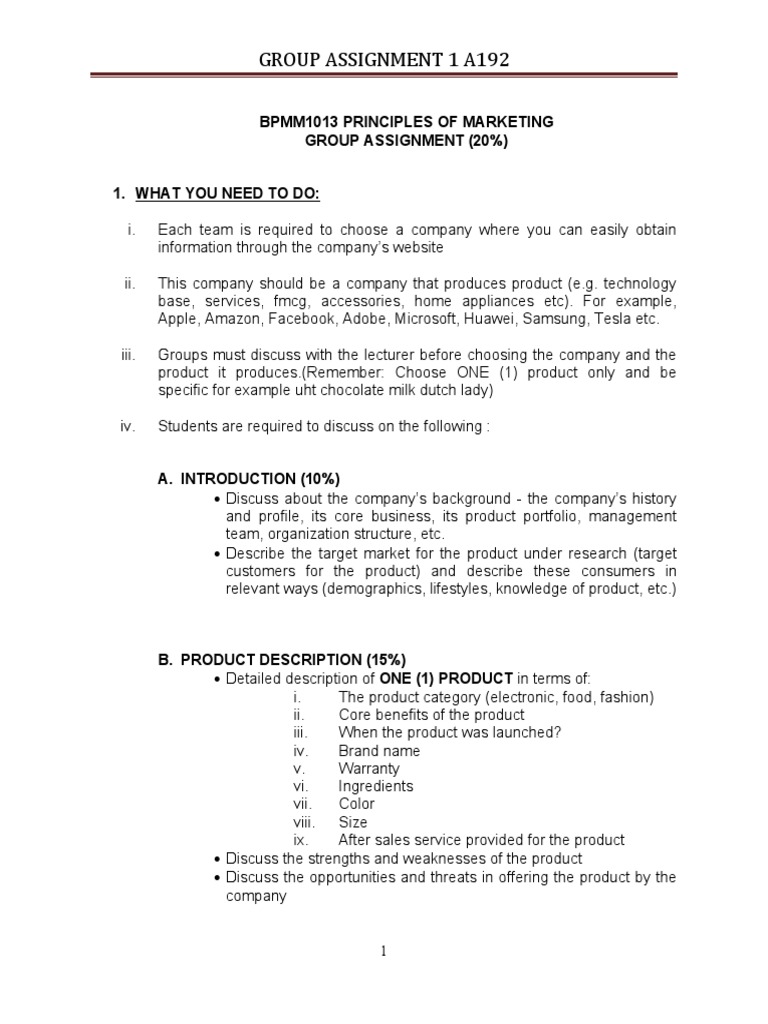 GROUP ASSIGNMENT 1 A192

BPMM1013 PRINCIPLES OF MARKETING
GROUP ASSIGNMENT (20%)

1. WHAT YOU NEED TO DO:

i. Each team is required to choose a company where you can easily obtain information through the company's website

ii. This company should be a company that produces product (e.g. technology base, services, fmcg, accessories, home appliances etc). For example, Apple, Amazon, Facebook, Adobe, Microsoft, Huawei, Samsung, Tesla etc.

iii. Groups must discuss with the lecturer before choosing the company and the product it produces.(Remember: Choose ONE (1) product only and be specific for example uht chocolate milk dutch lady)

iv. Students are required to discuss on the following :

A. INTRODUCTION (10%)
• Discuss about the company's background - the company's history and profile, its core business, its product portfolio, management team, organization structure, etc.
• Describe the target market for the product under research (target customers for the product) and describe these consumers in relevant ways (demographics, lifestyles, knowledge of product, etc.)

B. PRODUCT DESCRIPTION (15%)
• Detailed description of ONE (1) PRODUCT in terms of:
i. The product category (electronic, food, fashion)
ii. Core benefits of the product
iii. When the product was launched?
iv. Brand name
v. Warranty
vi. Ingredients
vii. Color
viii. Size
ix. After sales service provided for the product
• Discuss the strengths and weaknesses of the product
• Discuss the opportunities and threats in offering the product by the company

1